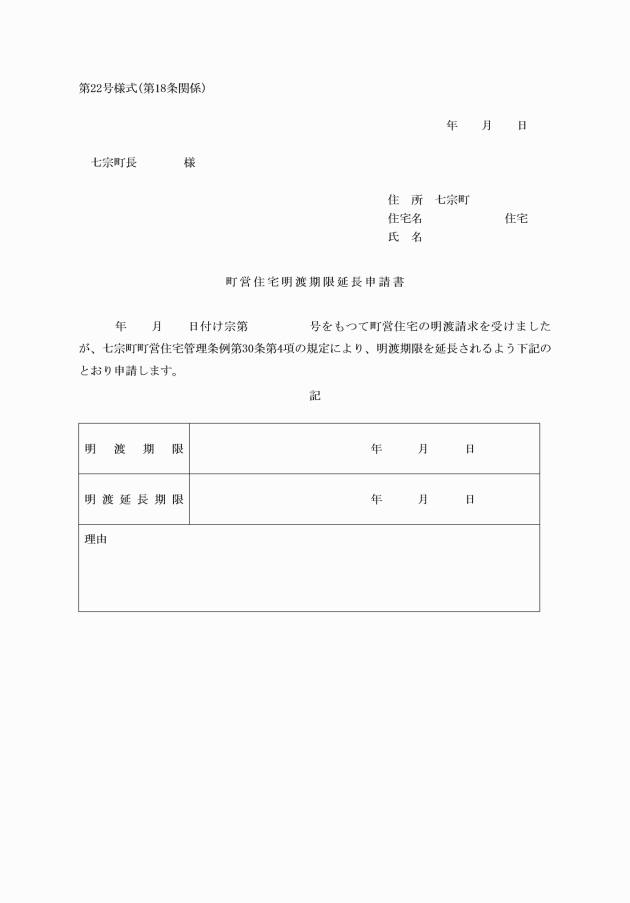 第22号様式(第18条関係)

年　月　日

七宗町長　　　様

住　所　七宗町
住宅名　　　　　住宅
氏　名

町営住宅明渡期限延長申請書

年　月　日付け宗第　　号をもつて町営住宅の明渡請求を受けましたが、七宗町町営住宅管理条例第30条第4項の規定により、明渡期限を延長されるよう下記のとおり申請します。

記

| 明渡期限 | 年　月　日 |
|---|---|
| 明渡延長期限 | 年　月　日 |
| 理由 | |